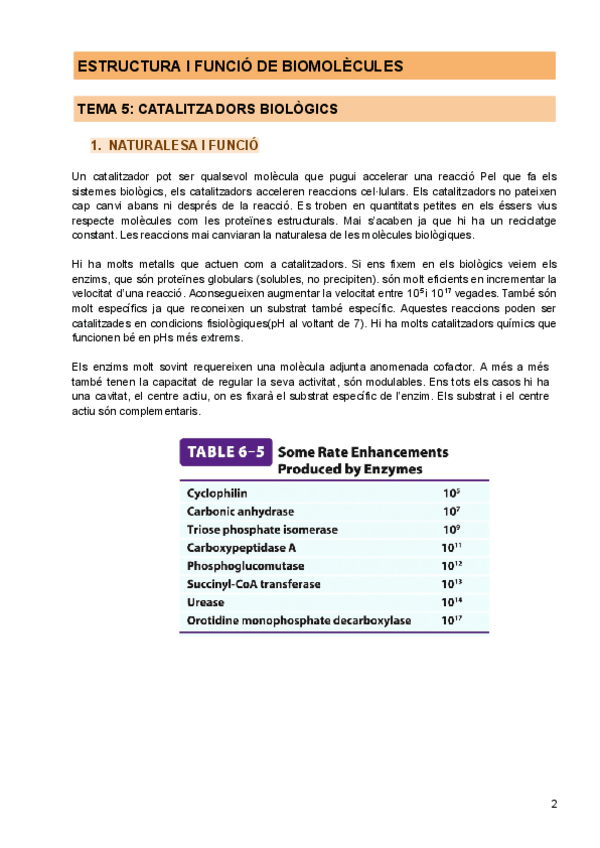 ESTRUCTURA I FUNCIÓ DE BIOMOLÈCULES

TEMA 5: CATALITZADORS BIOLÒGICS

1. NATURALESA I FUNCIÓ

Un catalitzador pot ser qualsevol molècula que pugui accelerar una reacció Pel que fa els sistemes biològics, els catalitzadors acceleren reaccions cel·lulars. Els catalitzadors no pateixen cap canvi abans ni després de la reacció. Es troben en quantitats petites en els éssers vius respecte molècules com les proteïnes estructurals. Mai s'acaben ja que hi ha un reciclatge constant. Les reaccions mai canviaran la naturalesa de les molècules biològiques.

Hi ha molts metalls que actuen com a catalitzadors. Si ens fixem en els biològics veiem els enzims, que són proteïnes globulars (solubles, no precipiten). són molt eficients en incrementar la velocitat d'una reacció. Aconsegueixen augmentar la velocitat entre $10^5$ i $10^{17}$ vegades. També són molt específics ja que reconeixen un substrat també específic. Aquestes reaccions poden ser catalitzades en condicions fisiològiques(pH al voltant de 7). Hi ha molts catalitzadors químics que funcionen bé en pHs més extrems.

Els enzims molt sovint requereixen una molècula adjunta anomenada cofactor. A més a més també tenen la capacitat de regular la seva activitat, són modulables. Ens tots els casos hi ha una cavitat, el centre actiu, on es fixarà el substrat específic de l'enzim. Els substrat i el centre actiu són complementaris.

TABLE 6–5 Some Rate Enhancements Produced by Enzymes

| | |
|---|---|
| Cyclophilin | $10^5$ |
| Carbonic anhydrase | $10^7$ |
| Triose phosphate isomerase | $10^9$ |
| Carboxypeptidase A | $10^{11}$ |
| Phosphoglucomutase | $10^{12}$ |
| Succinyl-CoA transferase | $10^{13}$ |
| Urease | $10^{14}$ |
| Orotidine monophosphate decarboxylase | $10^{17}$ |

2